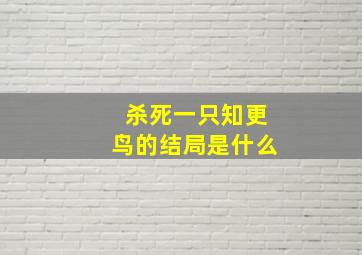 杀死一只知更鸟的结局是什么